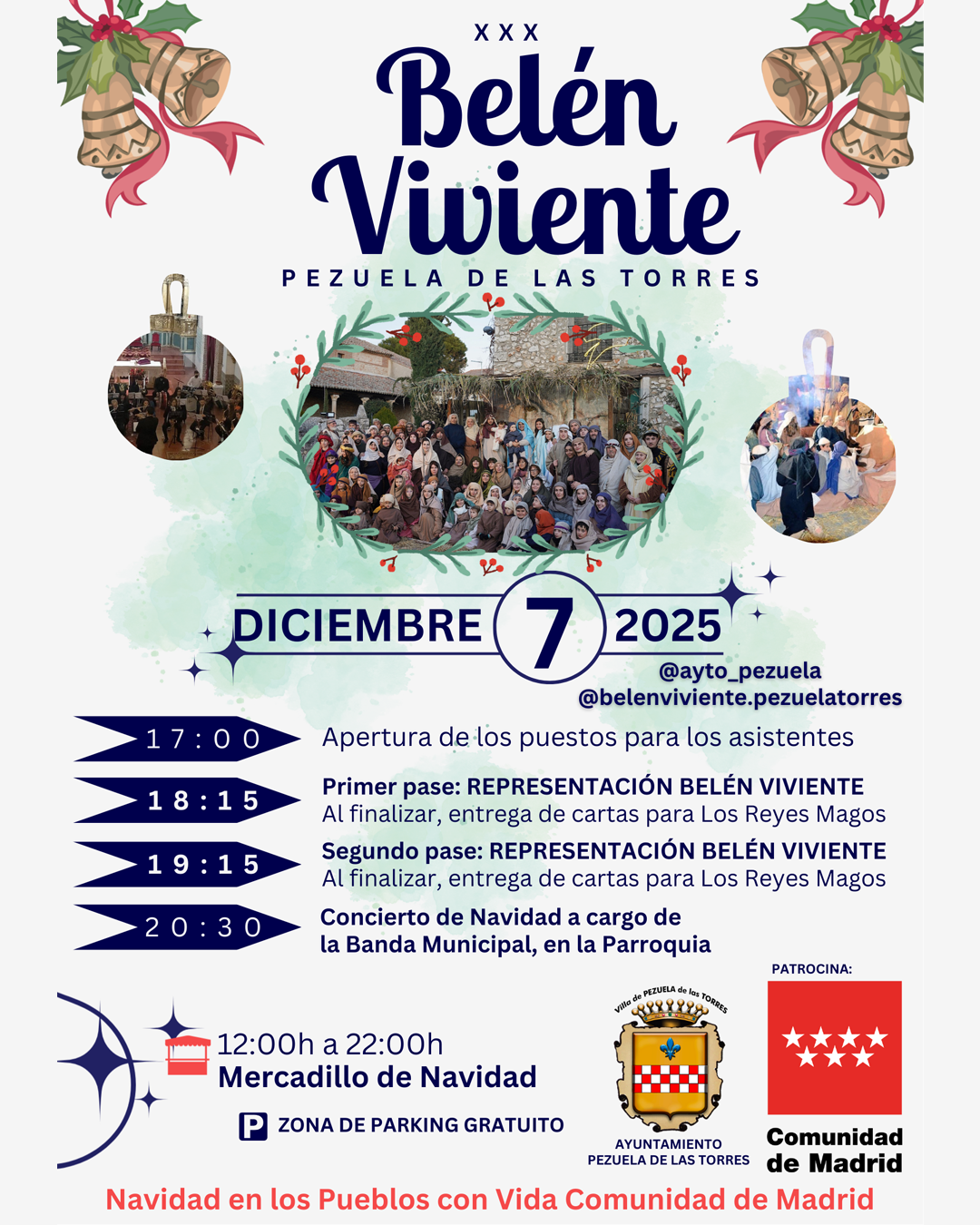 XXX

Belén Viviente

PEZUELA DE LAS TORRES

DICIEMBRE 7 2025

@ayto_pezuela
@belenviviente.pezuelatorres

17:00 Apertura de los puestos para los asistentes

18:15 Primer pase: REPRESENTACIÓN BELÉN VIVIENTE
Al finalizar, entrega de cartas para Los Reyes Magos

19:15 Segundo pase: REPRESENTACIÓN BELÉN VIVIENTE
Al finalizar, entrega de cartas para Los Reyes Magos

20:30 Concierto de Navidad a cargo de la Banda Municipal, en la Parroquia

12:00h a 22:00h
Mercadillo de Navidad

P ZONA DE PARKING GRATUITO

Villa de PEZUELA de las TORRES
AYUNTAMIENTO
PEZUELA DE LAS TORRES

PATROCINA:
Comunidad de Madrid

Navidad en los Pueblos con Vida Comunidad de Madrid